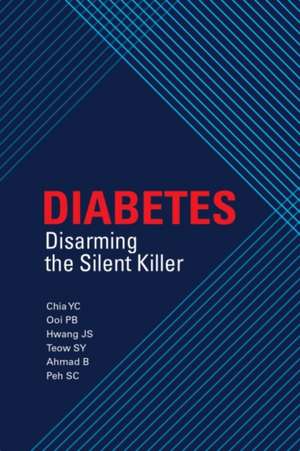 DIABETES
Disarming the Silent Killer

Chia YC
Ooi PB
Hwang JS
Teow SY
Ahmad B
Peh SC